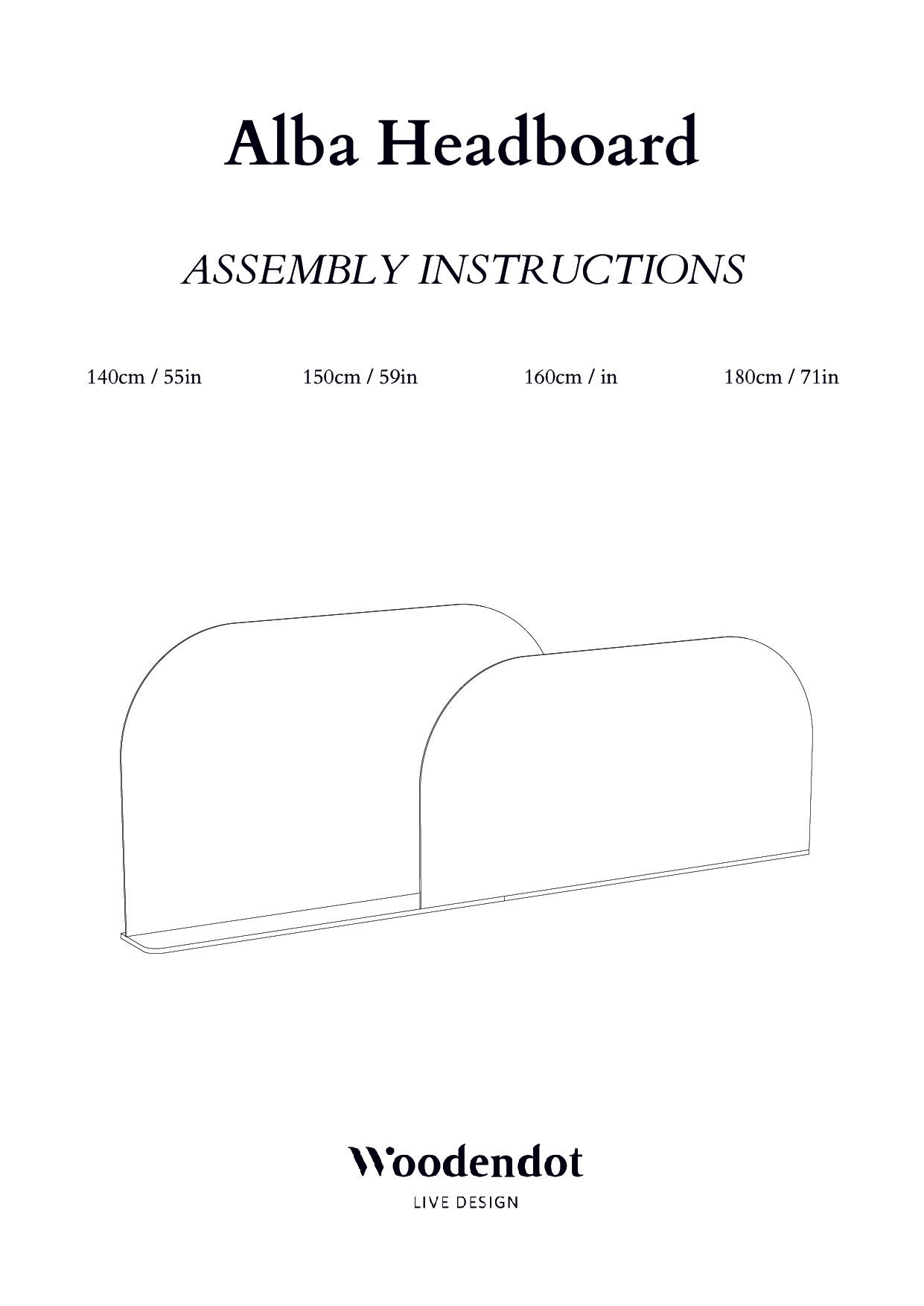 Alba Headboard

ASSEMBLY INSTRUCTIONS

140cm / 55in 150cm / 59in 160cm / in 180cm / 71in

Woodendot

LIVE DESIGN